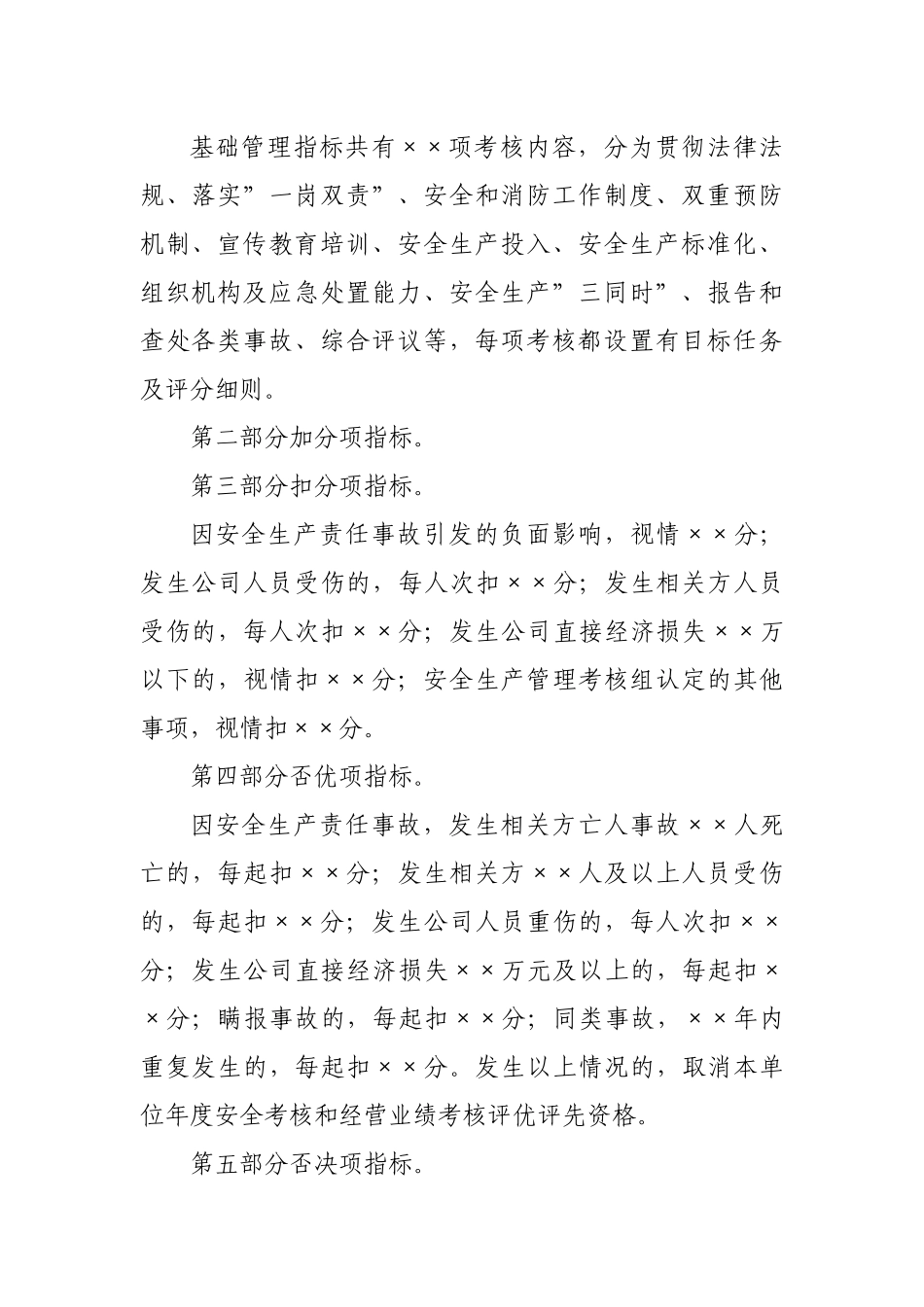 基础管理指标共有××项考核内容，分为贯彻法律法规、落实”一岗双责”、安全和消防工作制度、双重预防机制、宣传教育培训、安全生产投入、安全生产标准化、组织机构及应急处置能力、安全生产”三同时”、报告和查处各类事故、综合评议等，每项考核都设置有目标任务及评分细则。

第二部分加分项指标。

第三部分扣分项指标。

因安全生产责任事故引发的负面影响，视情××分；发生公司人员受伤的，每人次扣××分；发生相关方人员受伤的，每人次扣××分；发生公司直接经济损失××万以下的，视情扣××分；安全生产管理考核组认定的其他事项，视情扣××分。

第四部分否优项指标。

因安全生产责任事故，发生相关方亡人事故××人死亡的，每起扣××分；发生相关方××人及以上人员受伤的，每起扣××分；发生公司人员重伤的，每人次扣××分；发生公司直接经济损失××万元及以上的，每起扣××分；瞒报事故的，每起扣××分；同类事故，××年内重复发生的，每起扣××分。发生以上情况的，取消本单位年度安全考核和经营业绩考核评优评先资格。

第五部分否决项指标。